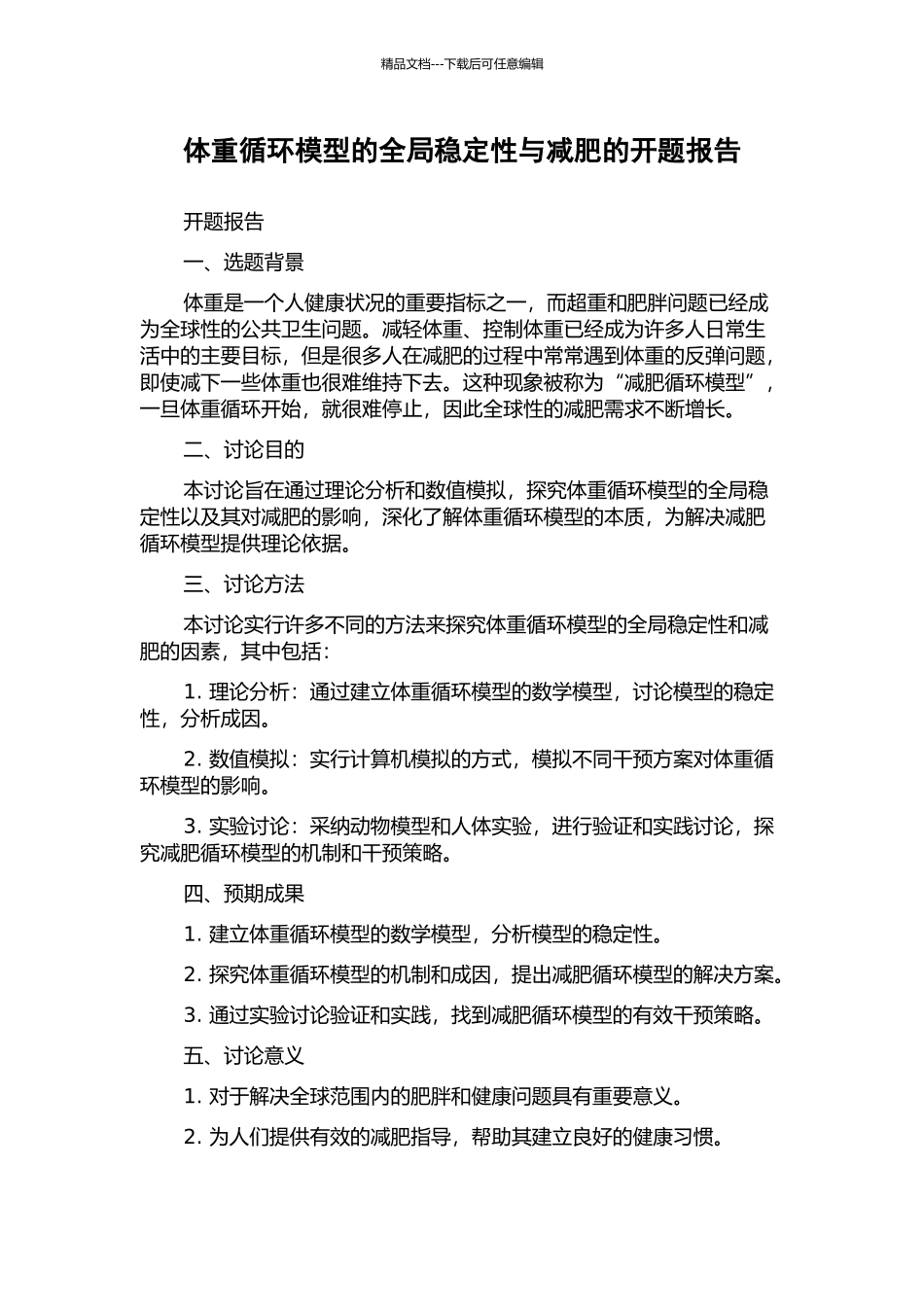 精品文档---下载后可任意编辑

体重循环模型的全局稳定性与减肥的开题报告

开题报告

一、选题背景

体重是一个人健康状况的重要指标之一，而超重和肥胖问题已经成为全球性的公共卫生问题。减轻体重、控制体重已经成为许多人日常生活中的主要目标，但是很多人在减肥的过程中常常遇到体重的反弹问题，即使减下一些体重也很难维持下去。这种现象被称为“减肥循环模型”，一旦体重循环开始，就很难停止，因此全球性的减肥需求不断增长。

二、讨论目的

本讨论旨在通过理论分析和数值模拟，探究体重循环模型的全局稳定性以及其对减肥的影响，深化了解体重循环模型的本质，为解决减肥循环模型提供理论依据。

三、讨论方法

本讨论实行许多不同的方法来探究体重循环模型的全局稳定性和减肥的因素，其中包括：

1. 理论分析：通过建立体重循环模型的数学模型，讨论模型的稳定性，分析成因。

2. 数值模拟：实行计算机模拟的方式，模拟不同干预方案对体重循环模型的影响。

3. 实验讨论：采纳动物模型和人体实验，进行验证和实践讨论，探究减肥循环模型的机制和干预策略。

四、预期成果

1. 建立体重循环模型的数学模型，分析模型的稳定性。

2. 探究体重循环模型的机制和成因，提出减肥循环模型的解决方案。

3. 通过实验讨论验证和实践，找到减肥循环模型的有效干预策略。

五、讨论意义

1. 对于解决全球范围内的肥胖和健康问题具有重要意义。

2. 为人们提供有效的减肥指导，帮助其建立良好的健康习惯。